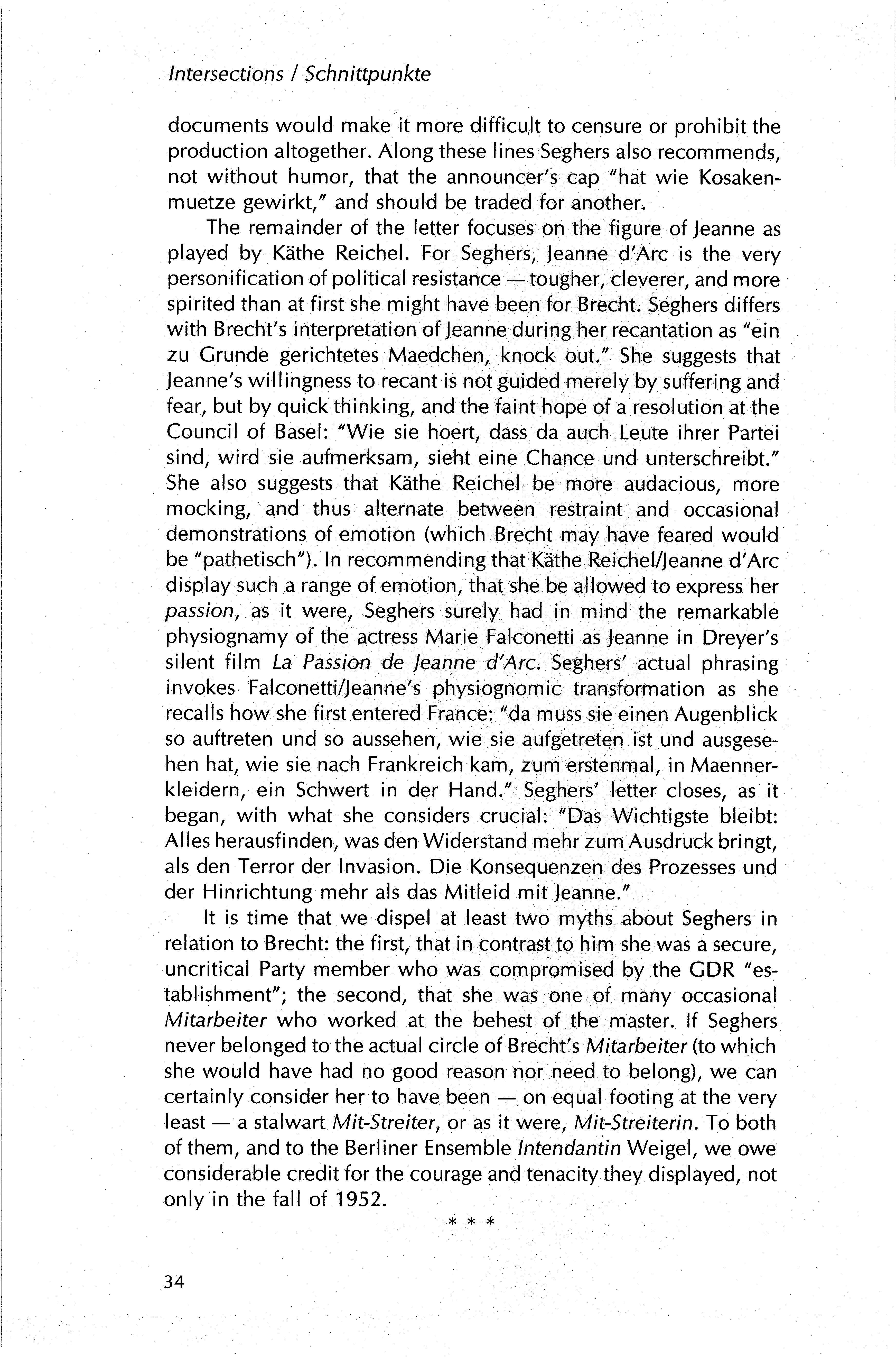 Intersections / Schnittpunkte

documents would make it more difficult to censure or prohibit the production altogether. Along these lines Seghers also recommends, not without humor, that the announcer's cap "hat wie Kosakenmuetze gewirkt," and should be traded for another.

The remainder of the letter focuses on the figure of Jeanne as played by Käthe Reichel. For Seghers, Jeanne d'Arc is the very personification of political resistance — tougher, cleverer, and more spirited than at first she might have been for Brecht. Seghers differs with Brecht's interpretation of Jeanne during her recantation as "ein zu Grunde gerichtetes Maedchen, knock out." She suggests that Jeanne's willingness to recant is not guided merely by suffering and fear, but by quick thinking, and the faint hope of a resolution at the Council of Basel: "Wie sie hoert, dass da auch Leute ihrer Partei sind, wird sie aufmerksam, sieht eine Chance und unterschreibt." She also suggests that Käthe Reichel be more audacious, more mocking, and thus alternate between restraint and occasional demonstrations of emotion (which Brecht may have feared would be "pathetisch"). In recommending that Käthe Reichel/Jeanne d'Arc display such a range of emotion, that she be allowed to express her passion, as it were, Seghers surely had in mind the remarkable physiognamy of the actress Marie Falconetti as Jeanne in Dreyer's silent film La Passion de Jeanne d'Arc. Seghers' actual phrasing invokes Falconetti/Jeanne's physiognomic transformation as she recalls how she first entered France: "da muss sie einen Augenblick so auftreten und so aussehen, wie sie aufgetreten ist und ausgesehen hat, wie sie nach Frankreich kam, zum erstenmal, in Maennerkleidern, ein Schwert in der Hand." Seghers' letter closes, as it began, with what she considers crucial: "Das Wichtigste bleibt: Alles herausfinden, was den Widerstand mehr zum Ausdruck bringt, als den Terror der Invasion. Die Konsequenzen des Prozesses und der Hinrichtung mehr als das Mitleid mit Jeanne."

It is time that we dispel at least two myths about Seghers in relation to Brecht: the first, that in contrast to him she was a secure, uncritical Party member who was compromised by the GDR "establishment"; the second, that she was one of many occasional Mitarbeiter who worked at the behest of the master. If Seghers never belonged to the actual circle of Brecht's Mitarbeiter (to which she would have had no good reason nor need to belong), we can certainly consider her to have been — on equal footing at the very least — a stalwart Mit-Streiter, or as it were, Mit-Streiterin. To both of them, and to the Berliner Ensemble Intendantin Weigel, we owe considerable credit for the courage and tenacity they displayed, not only in the fall of 1952.

* * *

34